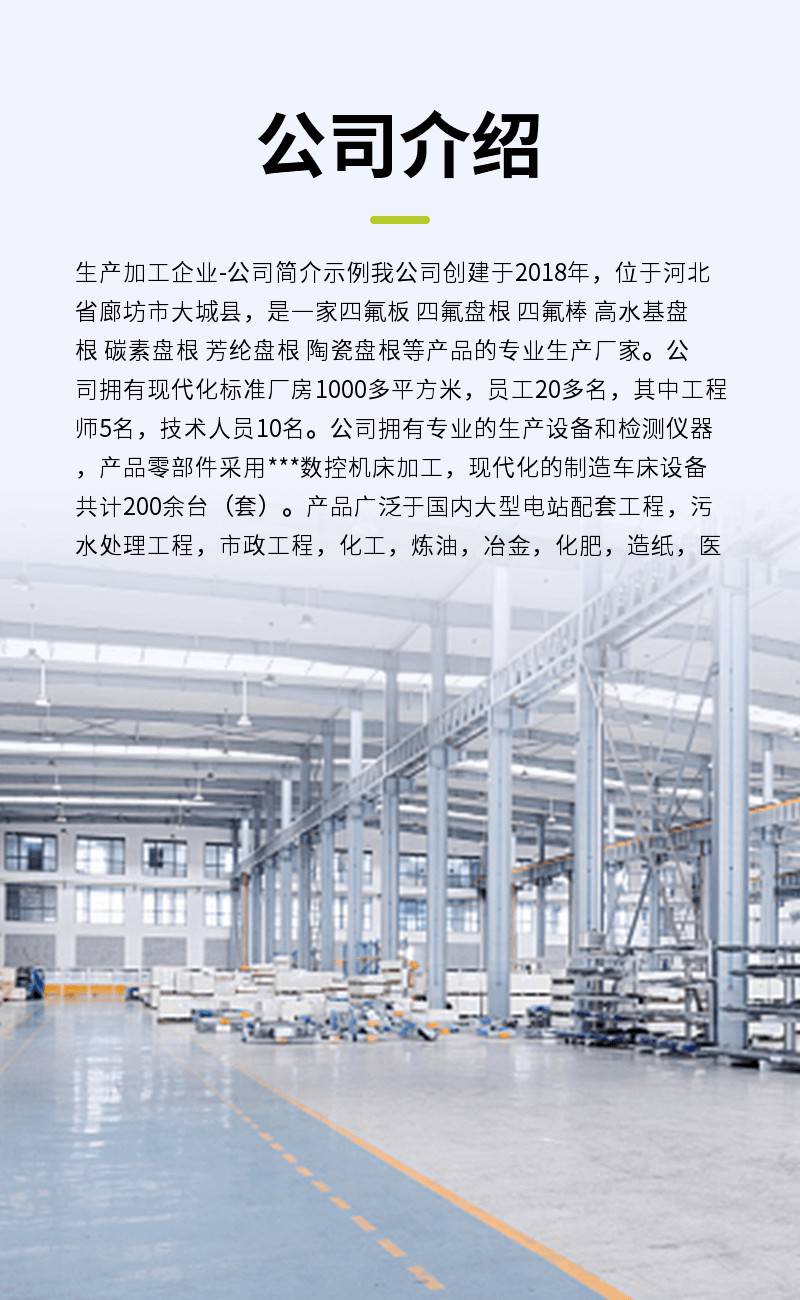 公司介绍

生产加工企业-公司简介示例我公司创建于2018年，位于河北省廊坊市大城县，是一家四氟板 四氟盘根 四氟棒 高水基盘根 碳素盘根 芳纶盘根 陶瓷盘根等产品的专业生产厂家。公司拥有现代化标准厂房1000多平方米，员工20多名，其中工程师5名，技术人员10名。公司拥有专业的生产设备和检测仪器，产品零部件采用***数控机床加工，现代化的制造车床设备共计200余台（套）。产品广泛于国内大型电站配套工程，污水处理工程，市政工程，化工，炼油，冶金，化肥，造纸，医